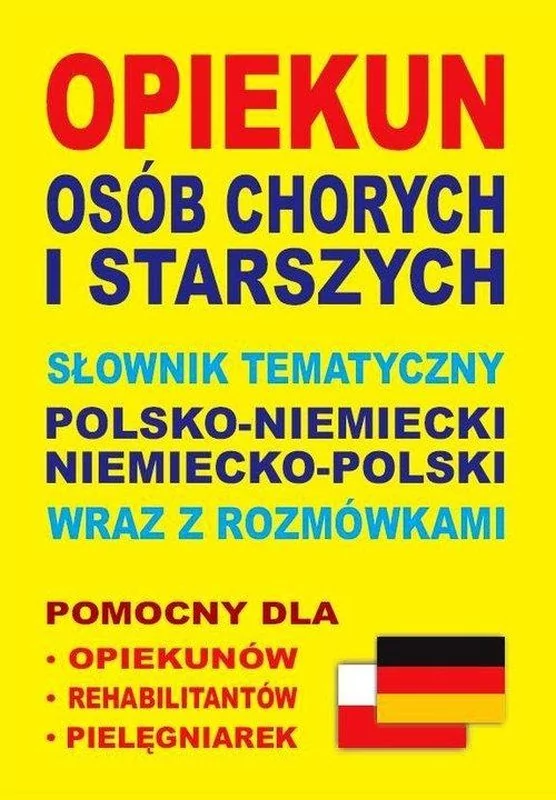 OPIEKUN
OSÓB CHORYCH I STARSZYCH

SŁOWNIK TEMATYCZNY
POLSKO-NIEMIECKI
NIEMIECKO-POLSKI
WRAZ Z ROZMÓWKAMI

POMOCNY DLA
• OPIEKUNÓW
• REHABILITANTÓW
• PIELĘGNIAREK